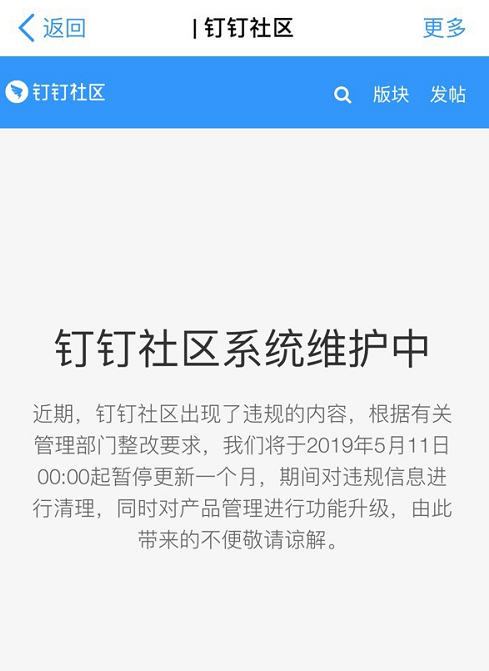 返回 | 钉钉社区 更多

钉钉社区 版块 发帖

钉钉社区系统维护中

近期，钉钉社区出现了违规的内容，根据有关管理部门整改要求，我们将于2019年5月11日00:00起暂停更新一个月，期间对违规信息进行清理，同时对产品管理进行功能升级，由此带来的不便敬请谅解。